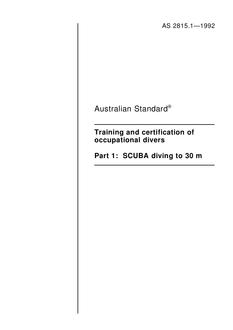 AS 2815.1—1992

Australian Standard®

Training and certification of occupational divers

Part 1: SCUBA diving to 30 m